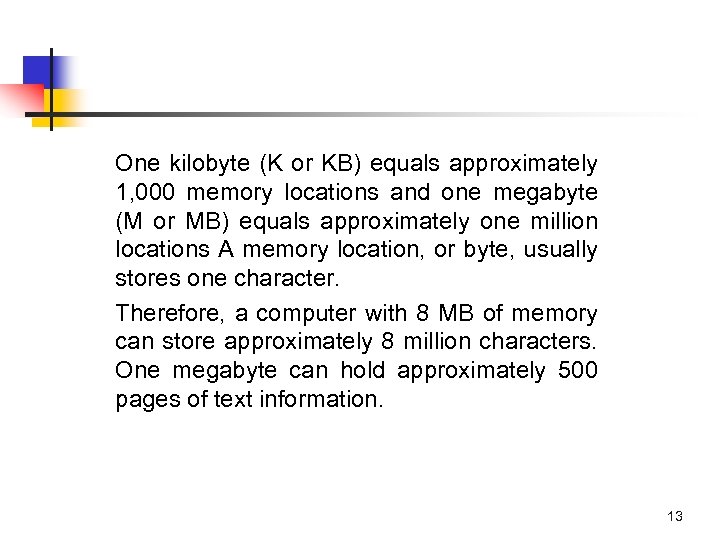 One kilobyte (K or KB) equals approximately 1,000 memory locations and one megabyte (M or MB) equals approximately one million locations A memory location, or byte, usually stores one character.

Therefore, a computer with 8 MB of memory can store approximately 8 million characters. One megabyte can hold approximately 500 pages of text information.

13